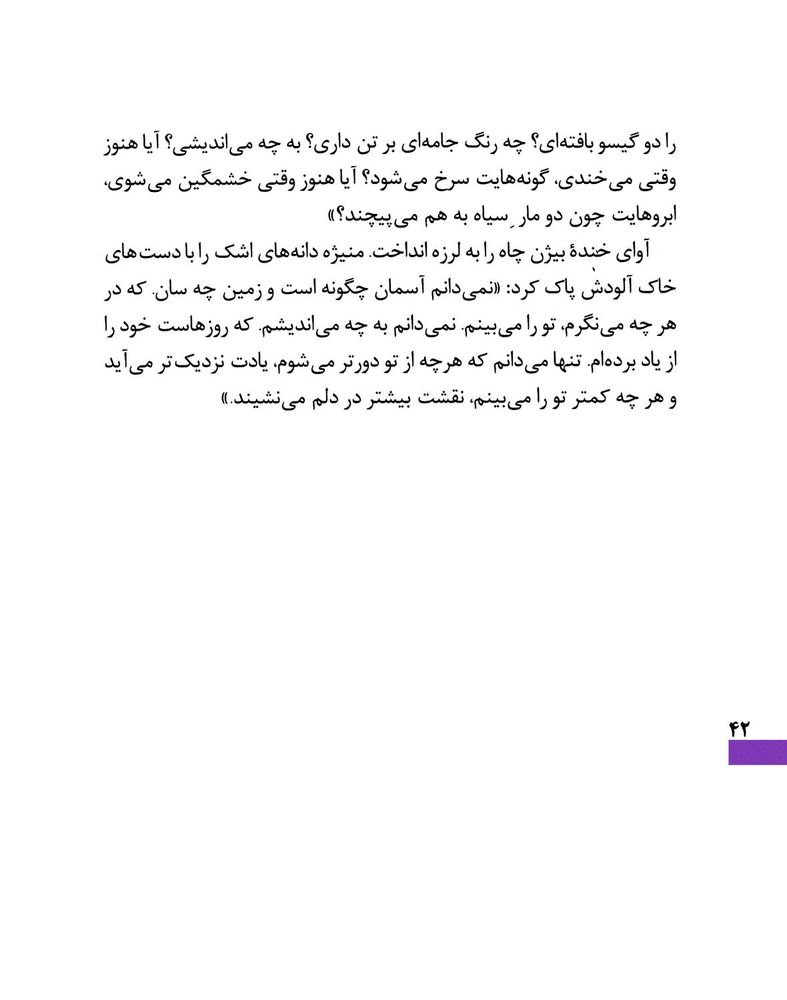 را دو گیسو بافته‌ای؟ چه رنگ جامه‌ای بر تن داری؟ به چه می‌اندیشی؟ آیا هنوز وقتی می‌خندی، گونه‌هایت سرخ می‌شود؟ آیا هنوز وقتی خشمگین می‌شوی، ابروهایت چون دو مارِ سیاه به هم می‌پیچند؟»

آوای خندهٔ بیژن چاه را به لرزه انداخت. منیژه دانه‌های اشک را با دست‌های خاک آلودش پاک کرد: «نمی‌دانم آسمان چگونه است و زمین چه سان. که در هر چه می‌نگرم، تو را می‌بینم. نمی‌دانم به چه می‌اندیشم. که روزهاست خود را از یاد برده‌ام. تنها می‌دانم که هرچه از تو دورتر می‌شوم، یادت نزدیک‌تر می‌آید و هر چه کمتر تو را می‌بینم، نقشت بیشتر در دلم می‌نشیند.»

۴۲